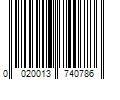 0 020013 740786